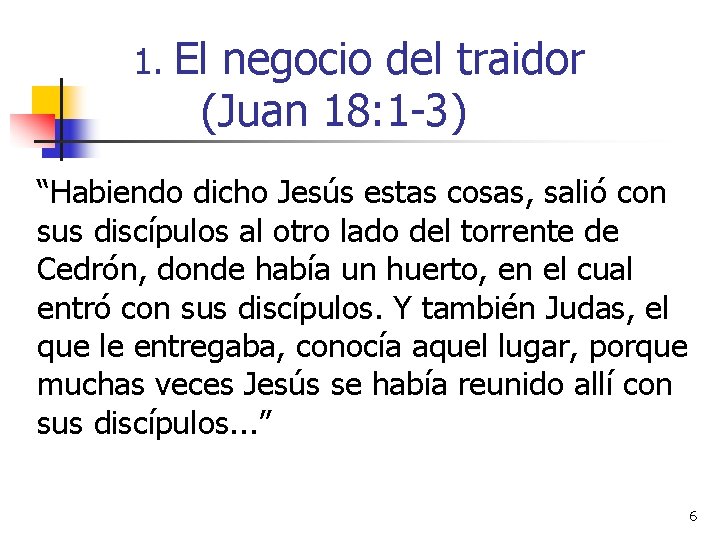 1. El negocio del traidor (Juan 18:1-3)

“Habiendo dicho Jesús estas cosas, salió con sus discípulos al otro lado del torrente de Cedrón, donde había un huerto, en el cual entró con sus discípulos. Y también Judas, el que le entregaba, conocía aquel lugar, porque muchas veces Jesús se había reunido allí con sus discípulos...”

6